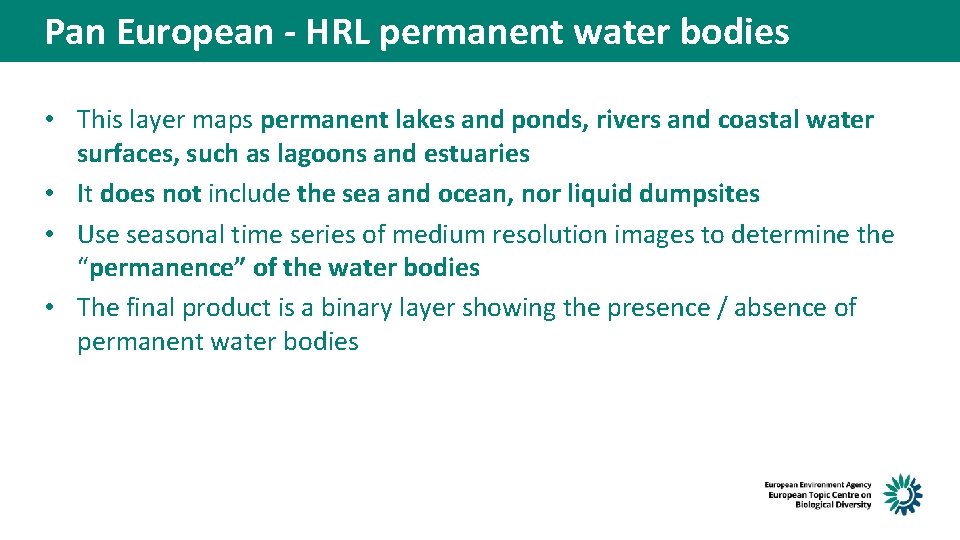 Pan European - HRL permanent water bodies

• This layer maps permanent lakes and ponds, rivers and coastal water surfaces, such as lagoons and estuaries
• It does not include the sea and ocean, nor liquid dumpsites
• Use seasonal time series of medium resolution images to determine the "permanence" of the water bodies
• The final product is a binary layer showing the presence / absence of permanent water bodies

European Environment Agency
European Topic Centre on
Biological Diversity